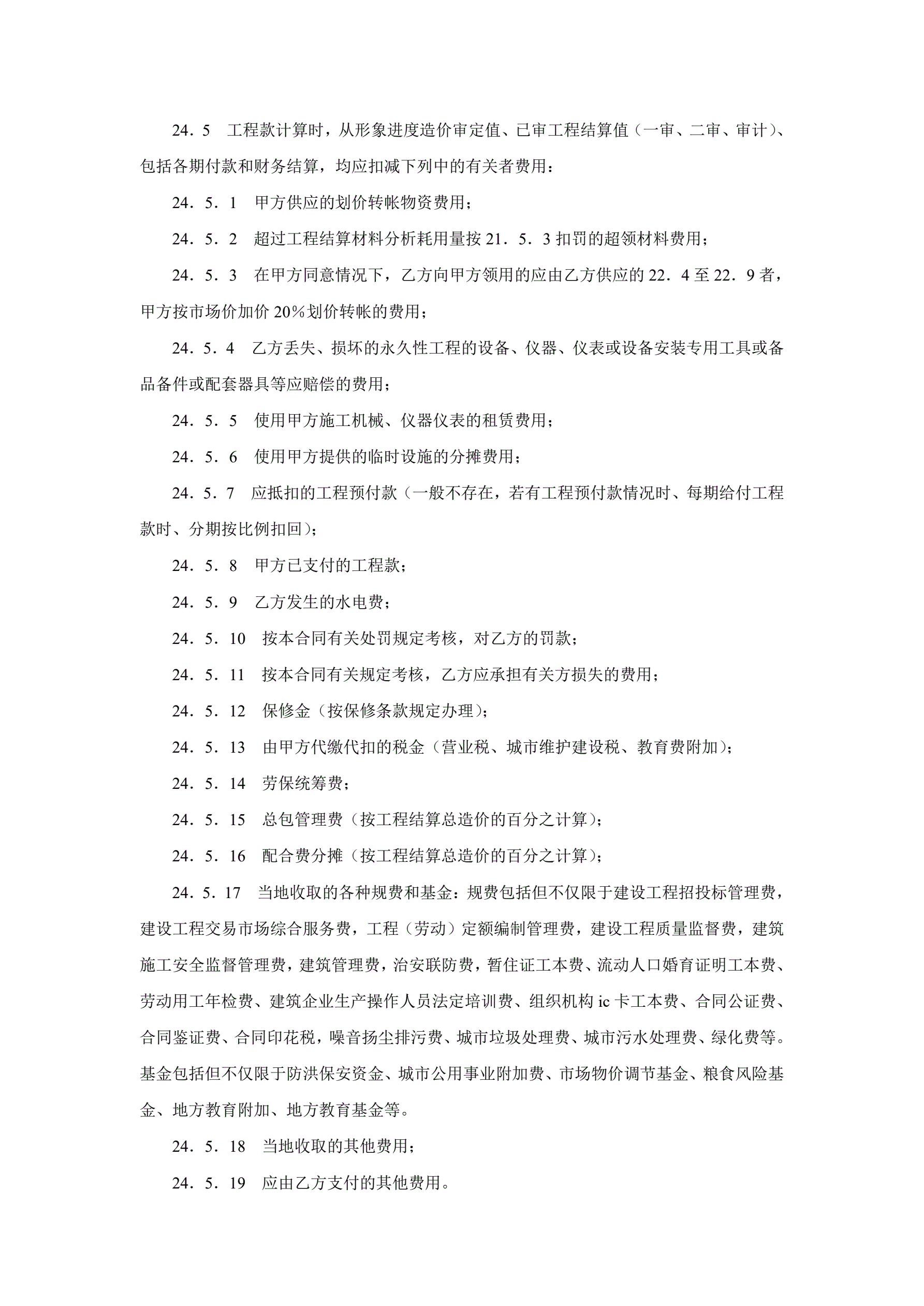 24．5　工程款计算时，从形象进度造价审定值、已审工程结算值（一审、二审、审计）、包括各期付款和财务结算，均应扣减下列中的有关者费用：

24．5．1　甲方供应的划价转帐物资费用；

24．5．2　超过工程结算材料分析耗用量按 21．5．3 扣罚的超领材料费用；

24．5．3　在甲方同意情况下，乙方向甲方领用的应由乙方供应的 22．4 至 22．9 者，甲方按市场价加价 20%划价转帐的费用；

24．5．4　乙方丢失、损坏的永久性工程的设备、仪器、仪表或设备安装专用工具或备品备件或配套器具等应赔偿的费用；

24．5．5　使用甲方施工机械、仪器仪表的租赁费用；

24．5．6　使用甲方提供的临时设施的分摊费用；

24．5．7　应抵扣的工程预付款（一般不存在，若有工程预付款情况时、每期给付工程款时、分期按比例扣回）；

24．5．8　甲方已支付的工程款；

24．5．9　乙方发生的水电费；

24．5．10　按本合同有关处罚规定考核，对乙方的罚款；

24．5．11　按本合同有关规定考核，乙方应承担有关方损失的费用；

24．5．12　保修金（按保修条款规定办理）；

24．5．13　由甲方代缴代扣的税金（营业税、城市维护建设税、教育费附加）；

24．5．14　劳保统筹费；

24．5．15　总包管理费（按工程结算总造价的百分之计算）；

24．5．16　配合费分摊（按工程结算总造价的百分之计算）；

24．5．17　当地收取的各种规费和基金：规费包括但不仅限于建设工程招投标管理费，建设工程交易市场综合服务费，工程（劳动）定额编制管理费，建设工程质量监督费，建筑施工安全监督管理费，建筑管理费，治安联防费，暂住证工本费、流动人口婚育证明工本费、劳动用工年检费、建筑企业生产操作人员法定培训费、组织机构 ic 卡工本费、合同公证费、合同鉴证费、合同印花税，噪音扬尘排污费、城市垃圾处理费、城市污水处理费、绿化费等。基金包括但不仅限于防洪保安资金、城市公用事业附加费、市场物价调节基金、粮食风险基金、地方教育附加、地方教育基金等。

24．5．18　当地收取的其他费用；

24．5．19　应由乙方支付的其他费用。